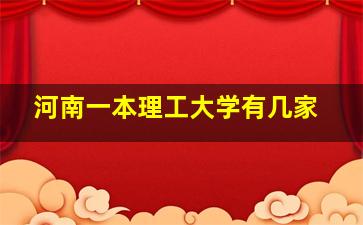 河南一本理工大学有几家